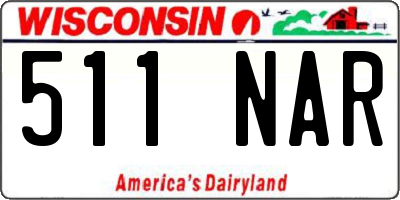 WISCONSIN

511 NAR

America's Dairyland